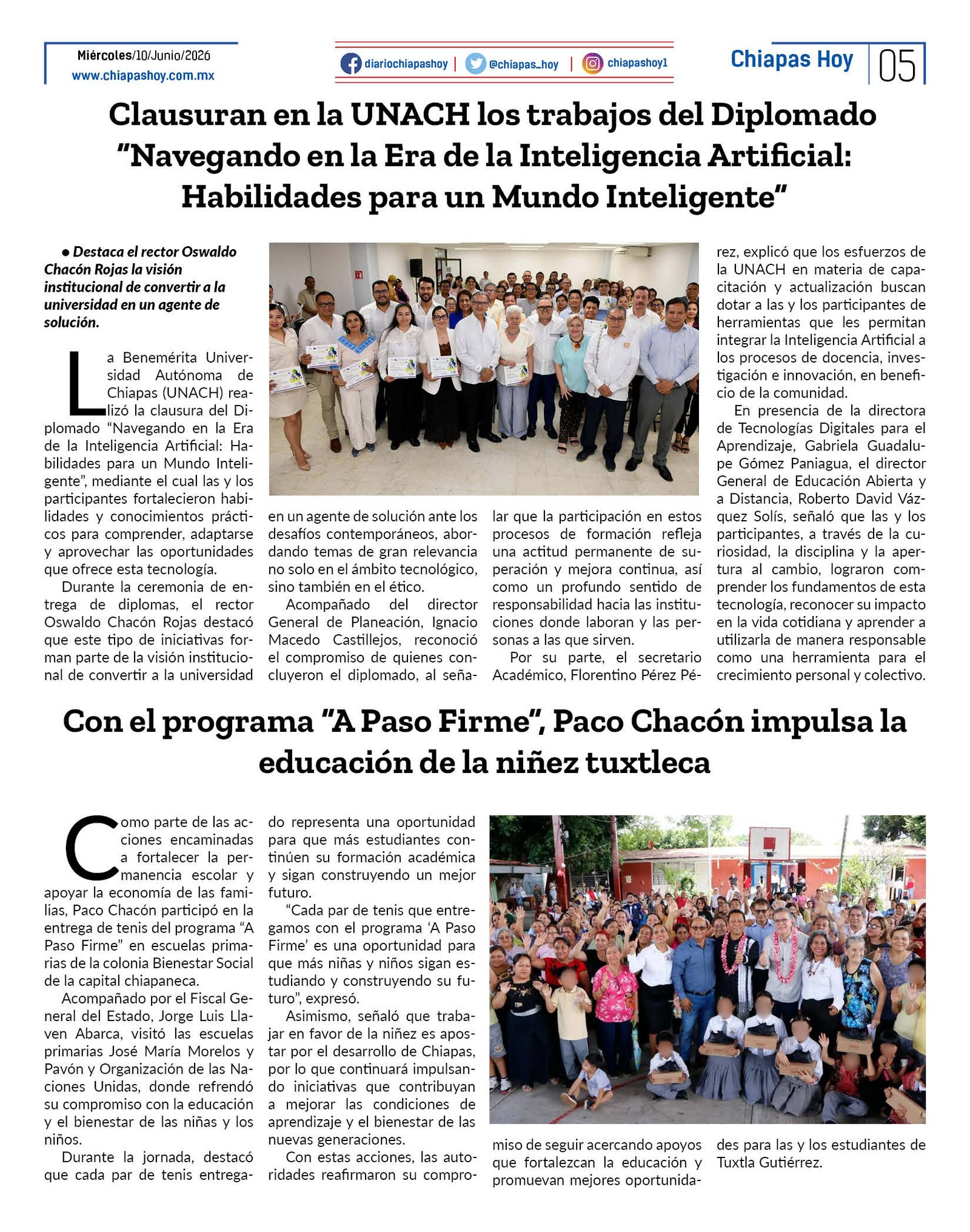 Miércoles/10/Junio/2026
www.chiapashoy.com.mx

diariochiapashoy | @chiapas_hoy | chiapashoy1

Chiapas Hoy 05

Clausuran en la UNACH los trabajos del Diplomado "Navegando en la Era de la Inteligencia Artificial: Habilidades para un Mundo Inteligente"

• Destaca el rector Oswaldo Chacón Rojas la visión institucional de convertir a la universidad en un agente de solución.

La Benemérita Universidad Autónoma de Chiapas (UNACH) realizó la clausura del Diplomado "Navegando en la Era de la Inteligencia Artificial: Habilidades para un Mundo Inteligente", mediante el cual las y los participantes fortalecieron habilidades y conocimientos prácticos para comprender, adaptarse y aprovechar las oportunidades que ofrece esta tecnología.

Durante la ceremonia de entrega de diplomas, el rector Oswaldo Chacón Rojas destacó que este tipo de iniciativas forman parte de la visión institucional de convertir a la universidad en un agente de solución ante los desafíos contemporáneos, abordando temas de gran relevancia no solo en el ámbito tecnológico, sino también en el ético.

Acompañado del director General de Planeación, Ignacio Macedo Castillejos, reconoció el compromiso de quienes concluyeron el diplomado, al señalar que la participación en estos procesos de formación refleja una actitud permanente de superación y mejora continua, así como un profundo sentido de responsabilidad hacia las instituciones donde laboran y las personas a las que sirven.

Por su parte, el secretario Académico, Florentino Pérez Pérez, explicó que los esfuerzos de la UNACH en materia de capacitación y actualización buscan dotar a las y los participantes de herramientas que les permitan integrar la Inteligencia Artificial a los procesos de docencia, investigación e innovación, en beneficio de la comunidad.

En presencia de la directora de Tecnologías Digitales para el Aprendizaje, Gabriela Guadalupe Gómez Paniagua, el director General de Educación Abierta y a Distancia, Roberto David Vázquez Solís, señaló que las y los participantes, a través de la curiosidad, la disciplina y la apertura al cambio, lograron comprender los fundamentos de esta tecnología, reconocer su impacto en la vida cotidiana y aprender a utilizarla de manera responsable como una herramienta para el crecimiento personal y colectivo.

Con el programa "A Paso Firme", Paco Chacón impulsa la educación de la niñez tuxtleca

Como parte de las acciones encaminadas a fortalecer la permanencia escolar y apoyar la economía de las familias, Paco Chacón participó en la entrega de tenis del programa "A Paso Firme" en escuelas primarias de la colonia Bienestar Social de la capital chiapaneca.

Acompañado por el Fiscal General del Estado, Jorge Luis Llaven Abarca, visitó las escuelas primarias José María Morelos y Pavón y Organización de las Naciones Unidas, donde refrendó su compromiso con la educación y el bienestar de las niñas y los niños.

Durante la jornada, destacó que cada par de tenis entregado representa una oportunidad para que más estudiantes continúen su formación académica y sigan construyendo un mejor futuro.

"Cada par de tenis que entregamos con el programa 'A Paso Firme' es una oportunidad para que más niñas y niños sigan estudiando y construyendo su futuro", expresó.

Asimismo, señaló que trabajar en favor de la niñez es apostar por el desarrollo de Chiapas, por lo que continuará impulsando iniciativas que contribuyan a mejorar las condiciones de aprendizaje y el bienestar de las nuevas generaciones.

Con estas acciones, las autoridades reafirmaron su compromiso de seguir acercando apoyos que fortalezcan la educación y promuevan mejores oportunidades para las y los estudiantes de Tuxtla Gutiérrez.